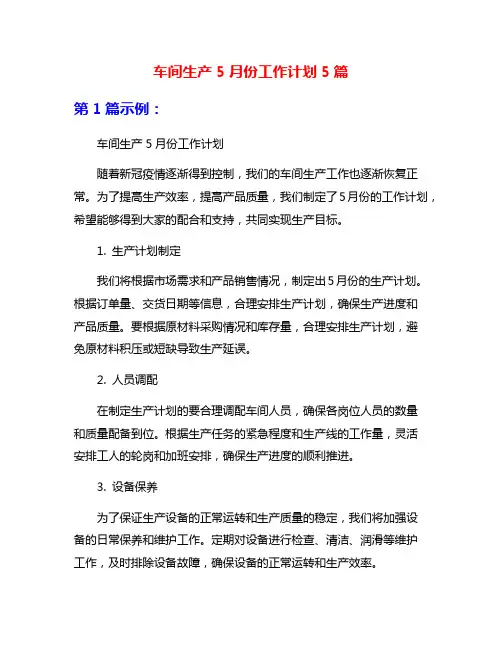 车间生产 5 月份工作计划 5 篇

第 1 篇示例：

车间生产 5 月份工作计划

随着新冠疫情逐渐得到控制，我们的车间生产工作也逐渐恢复正常。为了提高生产效率，提高产品质量，我们制定了5月份的工作计划，希望能够得到大家的配合和支持，共同实现生产目标。

1. 生产计划制定

我们将根据市场需求和产品销售情况，制定出5月份的生产计划。根据订单量、交货日期等信息，合理安排生产计划，确保生产进度和产品质量。要根据原材料采购情况和库存量，合理安排生产计划，避免原材料积压或短缺导致生产延误。

2. 人员调配

在制定生产计划的要合理调配车间人员，确保各岗位人员的数量和质量配备到位。根据生产任务的紧急程度和生产线的工作量，灵活安排工人的轮岗和加班安排，确保生产进度的顺利推进。

3. 设备保养

为了保证生产设备的正常运转和生产质量的稳定，我们将加强设备的日常保养和维护工作。定期对设备进行检查、清洁、润滑等维护工作，及时排除设备故障，确保设备的正常运转和生产效率。